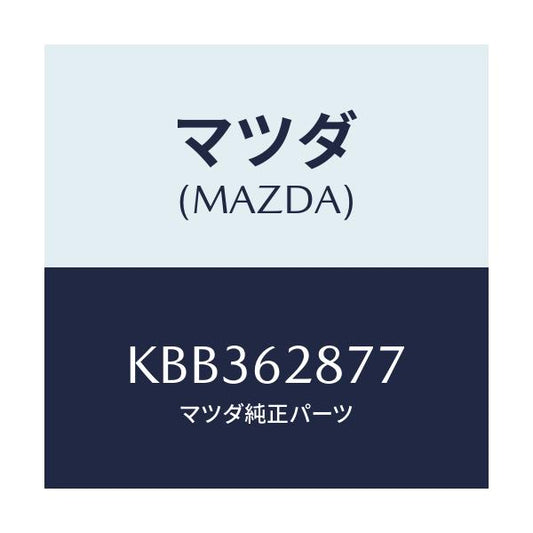 マツダ
(MAZDA)

KBB362877
マツダ純正パーツ